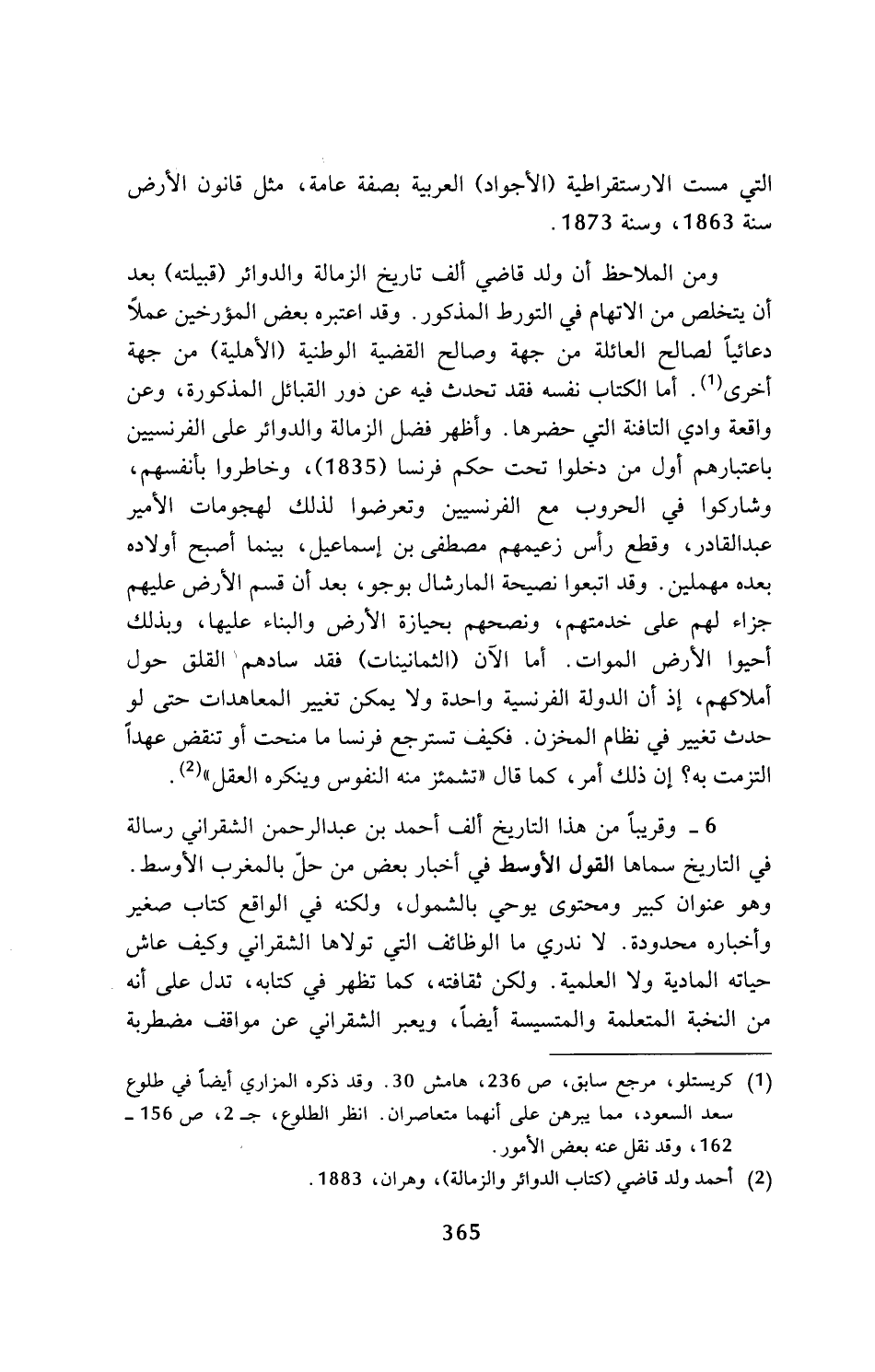 التي مست الارستقراطية (الأجواد) العربية بصفة عامة، مثل قانون الأرض سنة 1863، وسنة 1873.

ومن الملاحظ أن ولد قاضي ألف تاريخ الزمالة والدوائر (قبيلته) بعد أن يتخلص من الاتهام في التورط المذكور. وقد اعتبره بعض المؤرخين عملاً دعائياً لصالح العائلة من جهة وصالح القضية الوطنية (الأهلية) من جهة أخرى$^{(1)}$. أما الكتاب نفسه فقد تحدث فيه عن دور القبائل المذكورة، وعن واقعة وادي التافنة التي حضرها. وأظهر فضل الزمالة والدوائر على الفرنسيين باعتبارهم أول من دخلوا تحت حكم فرنسا (1835)، وخاطروا بأنفسهم، وشاركوا في الحروب مع الفرنسيين وتعرضوا لذلك لهجومات الأمير عبدالقادر، وقطع رأس زعيمهم مصطفى بن إسماعيل، بينما أصبح أولاده بعده مهملين. وقد اتبعوا نصيحة المارشال بوجو، بعد أن قسم الأرض عليهم جزاء لهم على خدمتهم، ونصحهم بحيازة الأرض والبناء عليها، وبذلك أحيوا الأرض الموات. أما الآن (الثمانينات) فقد سادهم القلق حول أملاكهم، إذ أن الدولة الفرنسية واحدة ولا يمكن تغيير المعاهدات حتى لو حدث تغيير في نظام المخزن. فكيف تسترجع فرنسا ما منحت أو تنقض عهداً التزمت به؟ إن ذلك أمر، كما قال «تشمئز منه النفوس وينكره العقل»$^{(2)}$.

6 ـ وقريباً من هذا التاريخ ألف أحمد بن عبدالرحمن الشقراني رسالة في التاريخ سماها القول الأوسط في أخبار بعض من حلّ بالمغرب الأوسط. وهو عنوان كبير ومحتوى يوحي بالشمول، ولكنه في الواقع كتاب صغير وأخباره محدودة. لا ندري ما الوظائف التي تولاها الشقراني وكيف عاش حياته المادية ولا العلمية. ولكن ثقافته، كما تظهر في كتابه، تدل على أنه من النخبة المتعلمة والمتسيسة أيضاً، ويعبر الشقراني عن مواقف مضطربة

(1) كريستلو، مرجع سابق، ص 236، هامش 30. وقد ذكره المزاري أيضاً في طلوع سعد السعود، مما يبرهن على أنهما متعاصران. انظر الطلوع، جـ 2، ص 156 ـ 162، وقد نقل عنه بعض الأمور.
(2) أحمد ولد قاضي (كتاب الدوائر والزمالة)، وهران، 1883.

365